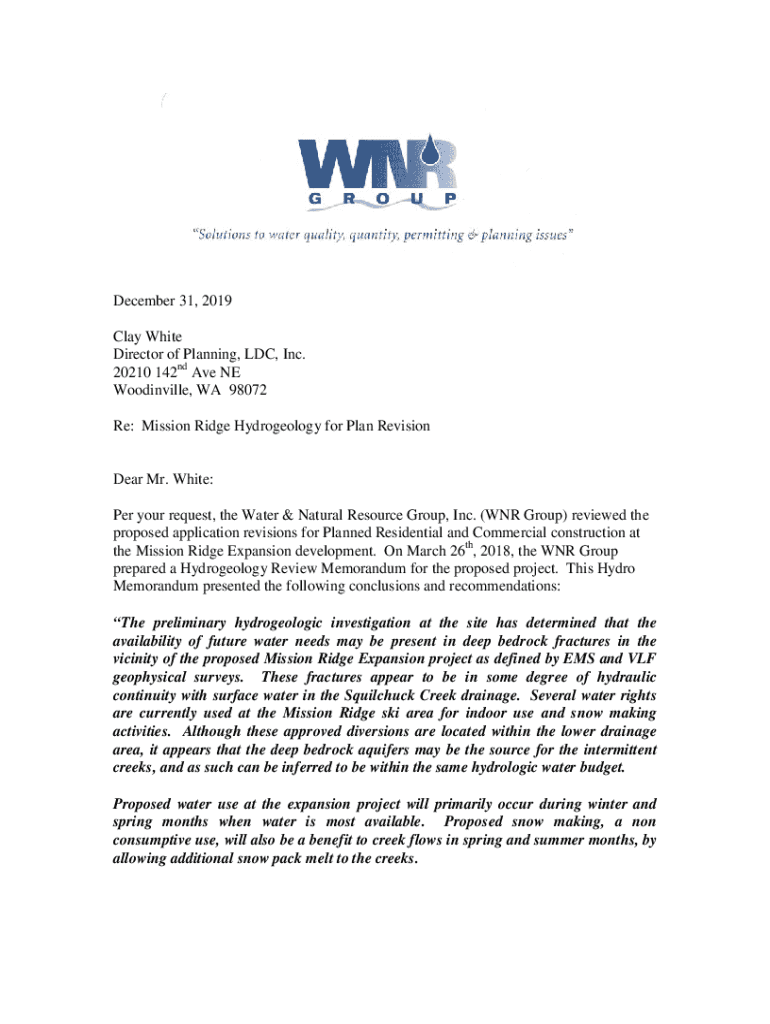 WNR
GROUP
"Solutions to water quality, quantity, permitting & planning issues"

December 31, 2019

Clay White
Director of Planning, LDC, Inc.
20210 142$^{nd}$ Ave NE
Woodinville, WA 98072

Re: Mission Ridge Hydrogeology for Plan Revision

Dear Mr. White:

Per your request, the Water & Natural Resource Group, Inc. (WNR Group) reviewed the proposed application revisions for Planned Residential and Commercial construction at the Mission Ridge Expansion development. On March 26$^{th}$, 2018, the WNR Group prepared a Hydrogeology Review Memorandum for the proposed project. This Hydro Memorandum presented the following conclusions and recommendations:

"The preliminary hydrogeologic investigation at the site has determined that the availability of future water needs may be present in deep bedrock fractures in the vicinity of the proposed Mission Ridge Expansion project as defined by EMS and VLF geophysical surveys. These fractures appear to be in some degree of hydraulic continuity with surface water in the Squilchuck Creek drainage. Several water rights are currently used at the Mission Ridge ski area for indoor use and snow making activities. Although these approved diversions are located within the lower drainage area, it appears that the deep bedrock aquifers may be the source for the intermittent creeks, and as such can be inferred to be within the same hydrologic water budget.

Proposed water use at the expansion project will primarily occur during winter and spring months when water is most available. Proposed snow making, a non consumptive use, will also be a benefit to creek flows in spring and summer months, by allowing additional snow pack melt to the creeks.